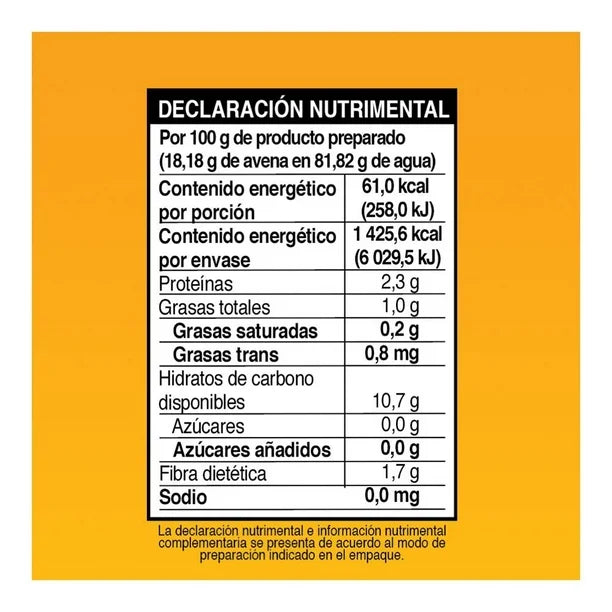 DECLARACIÓN NUTRIMENTAL

Por 100 g de producto preparado (18,18 g de avena en 81,82 g de agua)

| Contenido energético por porción | 61,0 kcal (258,0 kJ) |
|---|---|
| Contenido energético por envase | 1 425,6 kcal (6 029,5 kJ) |
| Proteínas | 2,3 g |
| Grasas totales | 1,0 g |
| Grasas saturadas | 0,2 g |
| Grasas trans | 0,8 mg |
| Hidratos de carbono disponibles | 10,7 g |
| Azúcares | 0,0 g |
| Azúcares añadidos | 0,0 g |
| Fibra dietética | 1,7 g |
| Sodio | 0,0 mg |

La declaración nutrimental e información nutrimental complementaria se presenta de acuerdo al modo de preparación indicado en el empaque.